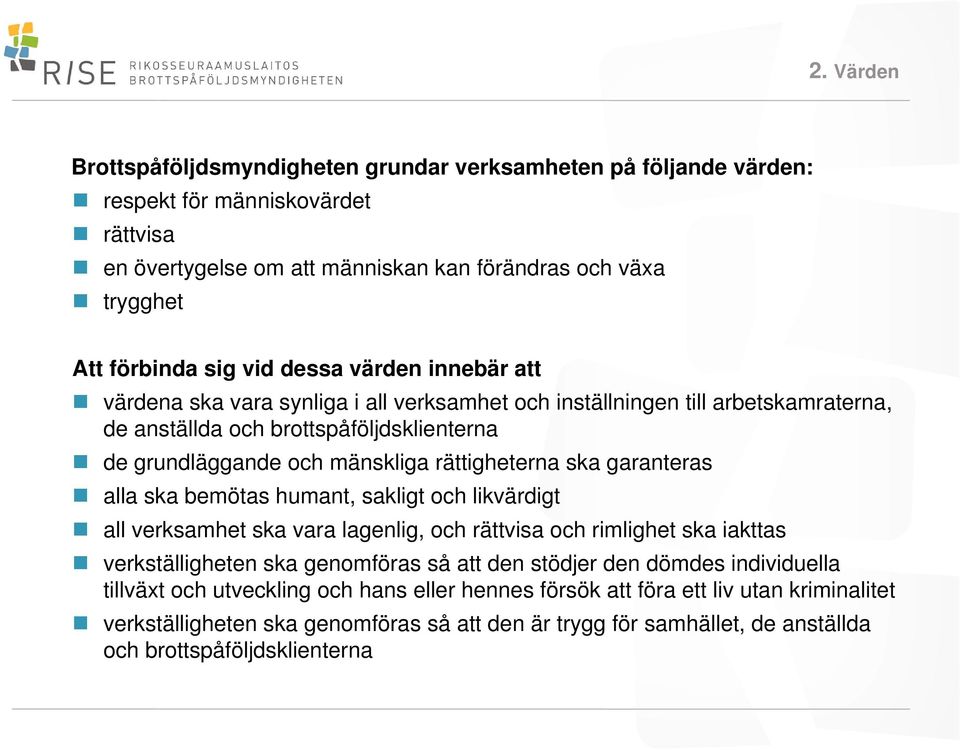 RISE RIKOSSEURAAMUSLAITOS BROTTSPÅFÖLJDSMYNDIGHETEN

2. Värden

Brottspåföljdsmyndigheten grundar verksamheten på följande värden:
respekt för människovärdet
rättvisa
en övertygelse om att människan kan förändras och växa
trygghet

Att förbinda sig vid dessa värden innebär att
värdena ska vara synliga i all verksamhet och inställningen till arbetskamraterna, de anställda och brottspåföljdsklienterna
de grundläggande och mänskliga rättigheterna ska garanteras
alla ska bemötas humant, sakligt och likvärdigt
all verksamhet ska vara lagenlig, och rättvisa och rimlighet ska iakttas
verkställigheten ska genomföras så att den stödjer den dömdes individuella tillväxt och utveckling och hans eller hennes försök att föra ett liv utan kriminalitet
verkställigheten ska genomföras så att den är trygg för samhället, de anställda och brottspåföljdsklienterna